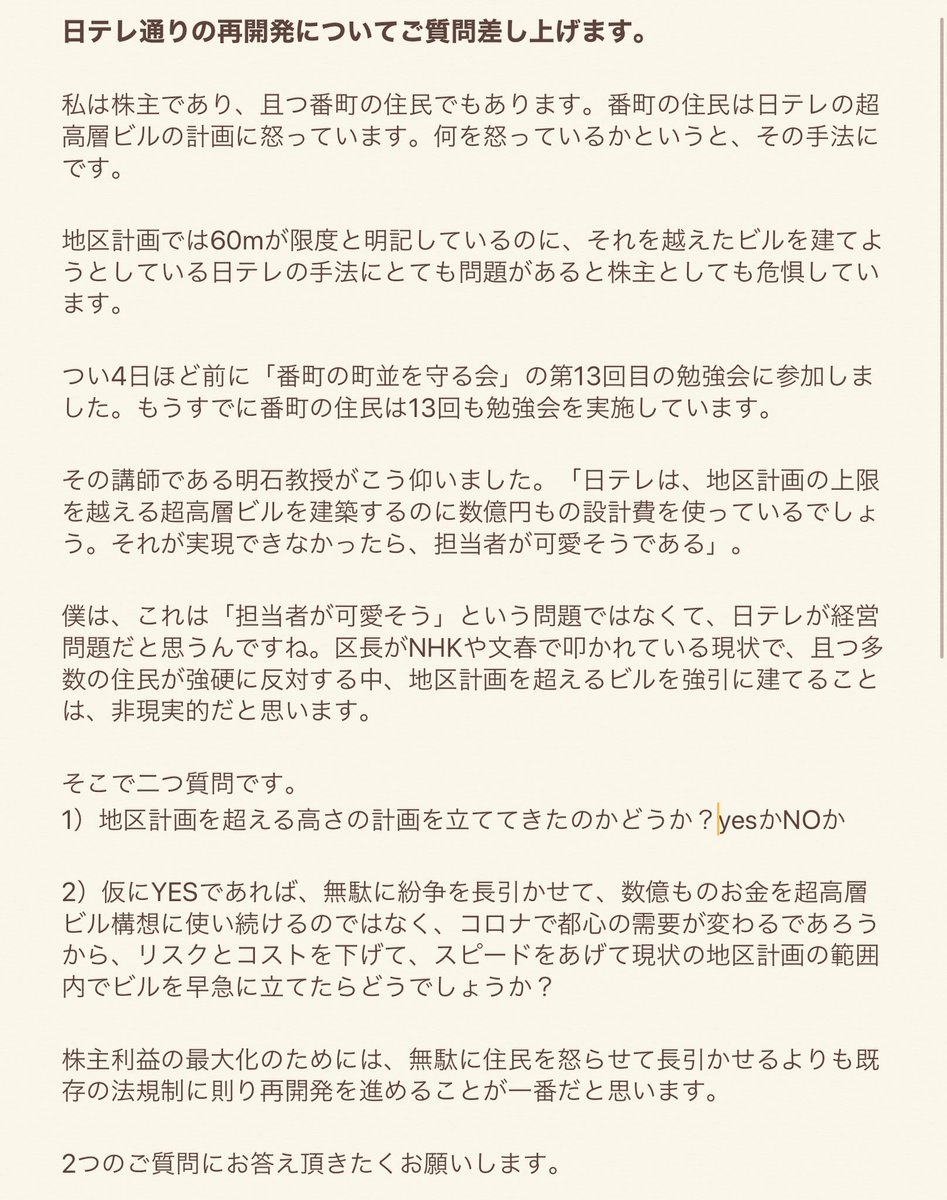 日テレ通りの再開発についてご質問差し上げます。

私は株主であり、且つ番町の住民でもあります。番町の住民は日テレの超高層ビルの計画に怒っています。何を怒っているかというと、その手法にです。

地区計画では60mが限度と明記しているのに、それを越えたビルを建てようとしている日テレの手法にとても問題があると株主としても危惧しています。

つい4日ほど前に「番町の町並を守る会」の第13回目の勉強会に参加しました。もうすでに番町の住民は13回も勉強会を実施しています。

その講師である明石教授がこう仰いました。「日テレは、地区計画の上限を越える超高層ビルを建築するのに数億円もの設計費を使っているでしょう。それが実現できなかったら、担当者が可愛そうである」。

僕は、これは「担当者が可愛そう」という問題ではなくて、日テレが経営問題だと思うんですね。区長がNHKや文春で叩かれている現状で、且つ多数の住民が強硬に反対する中、地区計画を超えるビルを強引に建てることは、非現実的だと思います。

そこで二つ質問です。
1）地区計画を超える高さの計画を立ててきたのかどうか？yesかNOか

2）仮にYESであれば、無駄に紛争を長引かせて、数億ものお金を超高層ビル構想に使い続けるのではなく、コロナで都心の需要が変わるであろうから、リスクとコストを下げて、スピードをあげて現状の地区計画の範囲内でビルを早急に立てたらどうでしょうか？

株主利益の最大化のためには、無駄に住民を怒らせて長引かせるよりも既存の法規制に則り再開発を進めることが一番だと思います。

2つのご質問にお答え頂きたくお願いします。